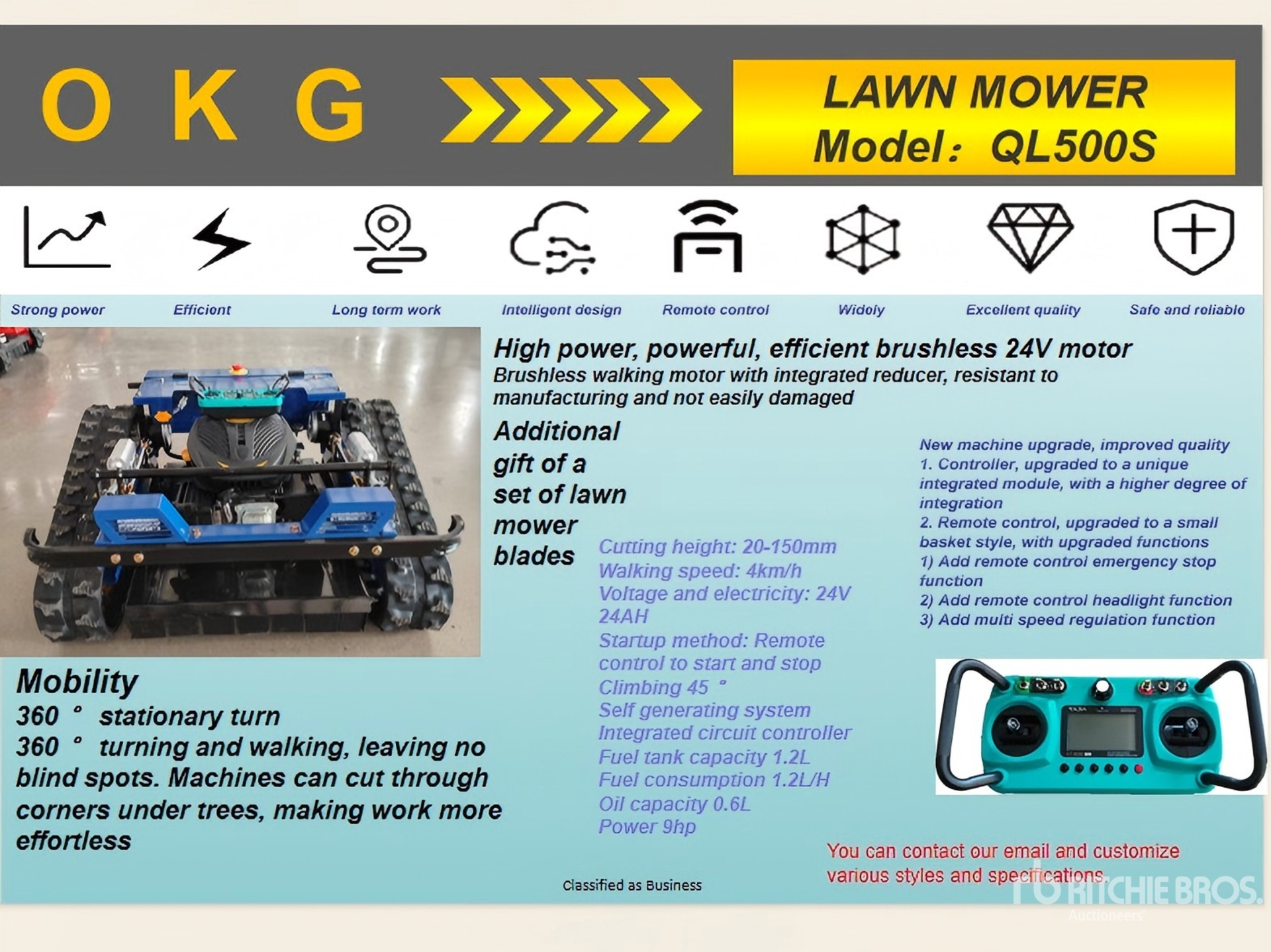 O K G

LAWN MOWER
Model: QL500S

Strong power
Efficient
Long term work
Intelligent design
Remote control
Widely
Excellent quality
Safe and reliable

High power, powerful, efficient brushless 24V motor
Brushless walking motor with integrated reducer, resistant to manufacturing and not easily damaged

Additional gift of a set of lawn mower blades

Cutting height: 20-150mm
Walking speed: 4km/h
Voltage and electricity: 24V 24AH
Startup method: Remote control to start and stop
Climbing 45 °
Self generating system
Integrated circuit controller
Fuel tank capacity 1.2L
Fuel consumption 1.2L/H
Oil capacity 0.6L
Power 9hp

New machine upgrade, improved quality
1. Controller, upgraded to a unique integrated module, with a higher degree of integration
2. Remote control, upgraded to a small basket style, with upgraded functions
1) Add remote control emergency stop function
2) Add remote control headlight function
3) Add multi speed regulation function

Mobility
360 ° stationary turn
360 ° turning and walking, leaving no blind spots. Machines can cut through corners under trees, making work more effortless

You can contact our email and customize various styles and specifications.

Classified as Business

RITCHIE BROS.
Auctioneers